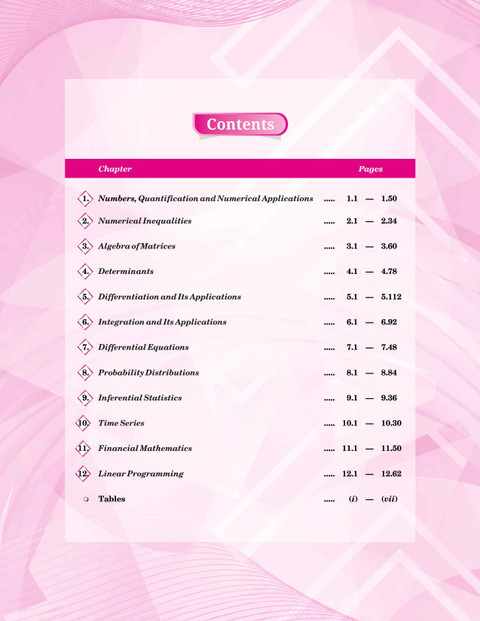 Contents

| Chapter | Pages |
|---|---|
| 1. Numbers, Quantification and Numerical Applications | ..... 1.1 — 1.50 |
| 2. Numerical Inequalities | ..... 2.1 — 2.34 |
| 3. Algebra of Matrices | ..... 3.1 — 3.60 |
| 4. Determinants | ..... 4.1 — 4.78 |
| 5. Differentiation and Its Applications | ..... 5.1 — 5.112 |
| 6. Integration and Its Applications | ..... 6.1 — 6.92 |
| 7. Differential Equations | ..... 7.1 — 7.48 |
| 8. Probability Distributions | ..... 8.1 — 8.84 |
| 9. Inferential Statistics | ..... 9.1 — 9.36 |
| 10. Time Series | ..... 10.1 — 10.30 |
| 11. Financial Mathematics | ..... 11.1 — 11.50 |
| 12. Linear Programming | ..... 12.1 — 12.62 |
| Tables | ..... (i) — (vii) |